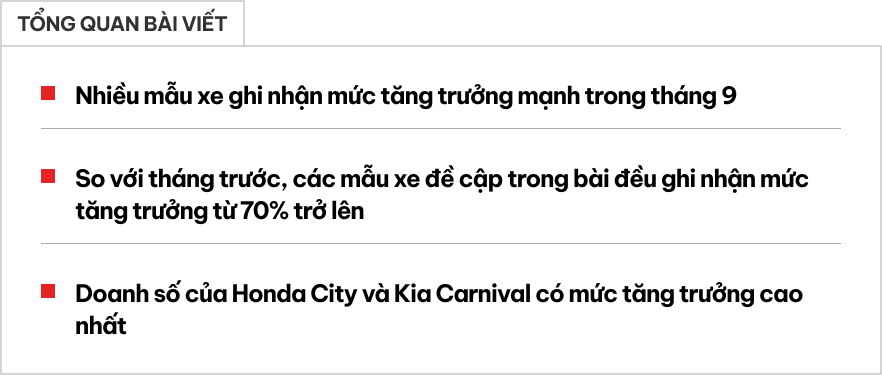 TỔNG QUAN BÀI VIẾT

Nhiều mẫu xe ghi nhận mức tăng trưởng mạnh trong tháng 9

So với tháng trước, các mẫu xe đề cập trong bài đều ghi nhận mức tăng trưởng từ 70% trở lên

Doanh số của Honda City và Kia Carnival có mức tăng trưởng cao nhất